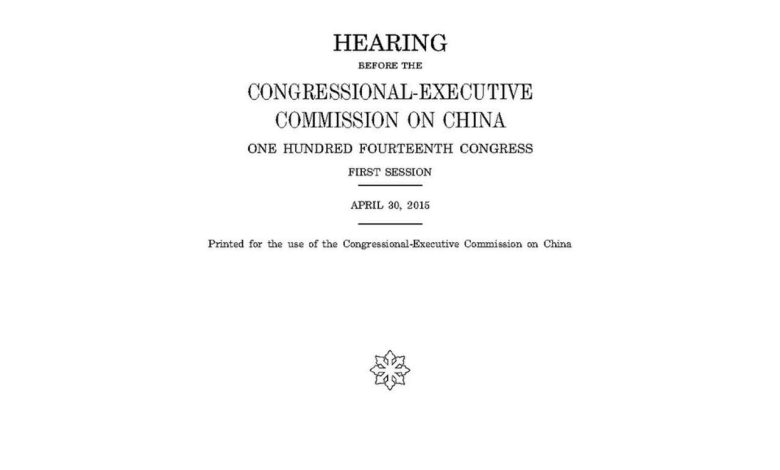 HEARING

BEFORE THE

CONGRESSIONAL-EXECUTIVE COMMISSION ON CHINA

ONE HUNDRED FOURTEENTH CONGRESS

FIRST SESSION

APRIL 30, 2015

Printed for the use of the Congressional-Executive Commission on China